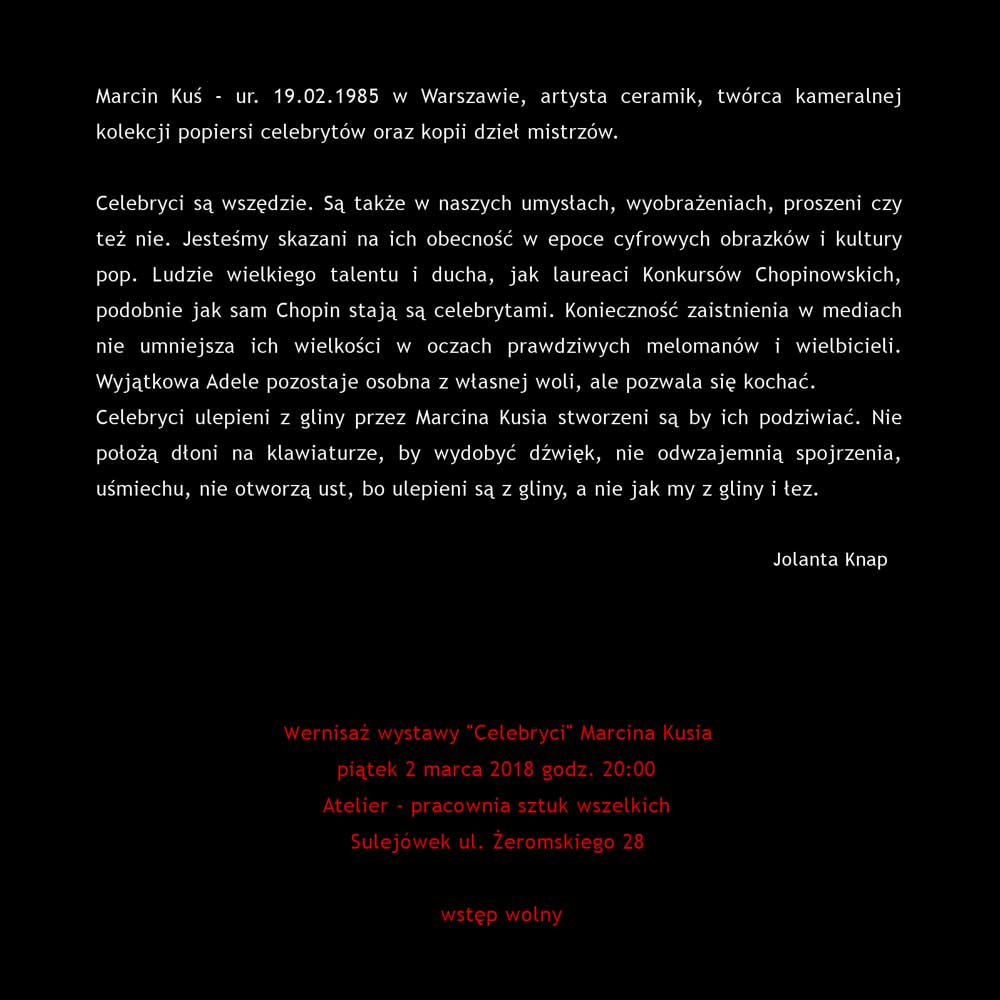 Marcin Kuś - ur. 19.02.1985 w Warszawie, artysta ceramik, twórca kameralnej kolekcji popiersi celebrytów oraz kopii dzieł mistrzów.

Celebryci są wszędzie. Są także w naszych umysłach, wyobrażeniach, proszeni czy też nie. Jesteśmy skazani na ich obecność w epoce cyfrowych obrazków i kultury pop. Ludzie wielkiego talentu i ducha, jak laureaci Konkursów Chopinowskich, podobnie jak sam Chopin stają są celebrytami. Konieczność zaistnienia w mediach nie umniejsza ich wielkości w oczach prawdziwych melomanów i wielbicieli. Wyjątkowa Adele pozostaje osobna z własnej woli, ale pozwala się kochać.
Celebryci ulepieni z gliny przez Marcina Kusia stworzeni są by ich podziwiać. Nie położą dłoni na klawiaturze, by wydobyć dźwięk, nie odwzajemnią spojrzenia, uśmiechu, nie otworzą ust, bo ulepieni są z gliny, a nie jak my z gliny i łez.

Jolanta Knap

Wernisaż wystawy "Celebryci" Marcina Kusia
piątek 2 marca 2018 godz. 20:00
Atelier - pracownia sztuk wszelkich
Sulejówek ul. Żeromskiego 28

wstęp wolny